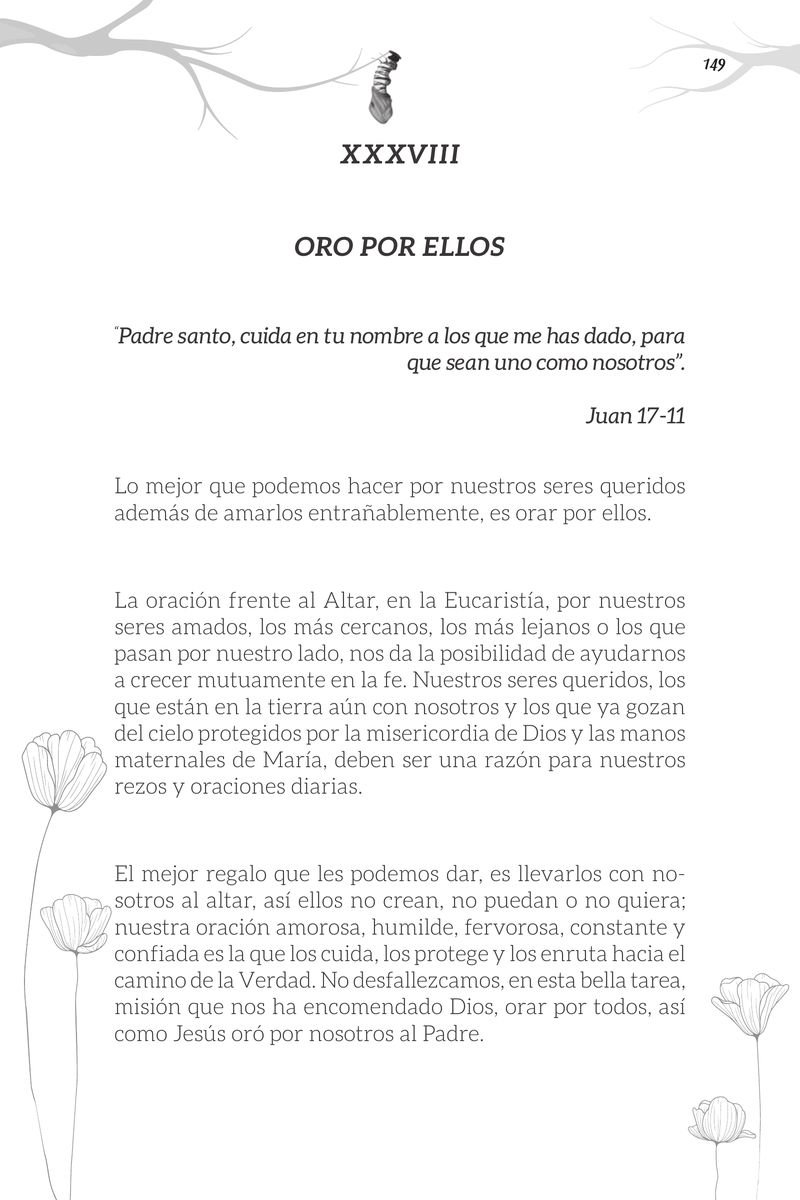 149

XXXVIII

ORO POR ELLOS

"Padre santo, cuida en tu nombre a los que me has dado, para que sean uno como nosotros".

Juan 17-11

Lo mejor que podemos hacer por nuestros seres queridos además de amarlos entrañablemente, es orar por ellos.

La oración frente al Altar, en la Eucaristía, por nuestros seres amados, los más cercanos, los más lejanos o los que pasan por nuestro lado, nos da la posibilidad de ayudarnos a crecer mutuamente en la fe. Nuestros seres queridos, los que están en la tierra aún con nosotros y los que ya gozan del cielo protegidos por la misericordia de Dios y las manos maternales de María, deben ser una razón para nuestros rezos y oraciones diarias.

El mejor regalo que les podemos dar, es llevarlos con nosotros al altar, así ellos no crean, no puedan o no quiera; nuestra oración amorosa, humilde, fervorosa, constante y confiada es la que los cuida, los protege y los enruta hacia el camino de la Verdad. No desfallezcamos, en esta bella tarea, misión que nos ha encomendado Dios, orar por todos, así como Jesús oró por nosotros al Padre.